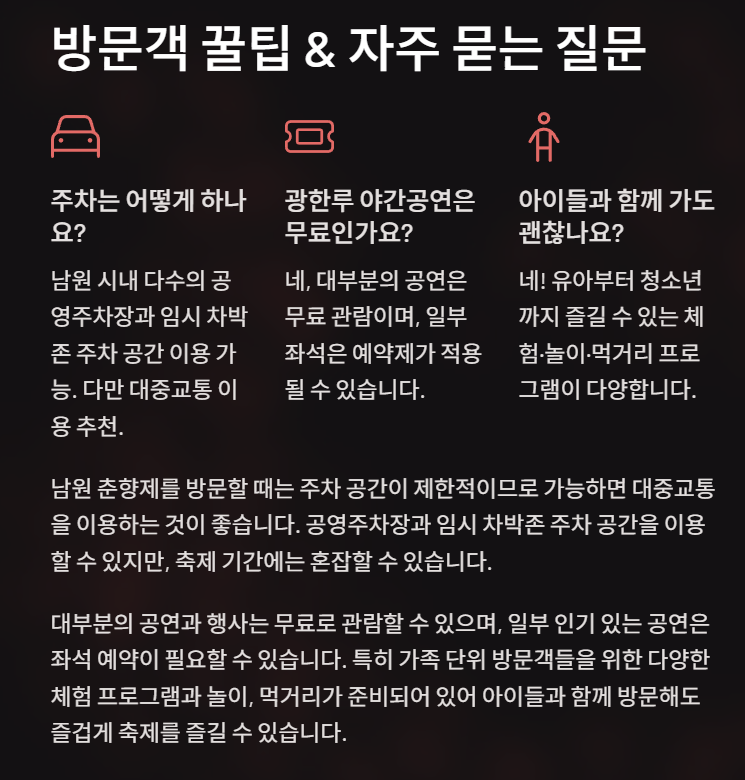 방문객 꿀팁 & 자주 묻는 질문

주차는 어떻게 하나요?

남원 시내 다수의 공영주차장과 임시 차박존 주차 공간 이용 가능. 다만 대중교통 이용 추천.

광한루 야간공연은 무료인가요?

네, 대부분의 공연은 무료 관람이며, 일부 좌석은 예약제가 적용될 수 있습니다.

아이들과 함께 가도 괜찮나요?

네! 유아부터 청소년까지 즐길 수 있는 체험·놀이·먹거리 프로그램이 다양합니다.

남원 춘향제를 방문할 때는 주차 공간이 제한적이므로 가능하면 대중교통을 이용하는 것이 좋습니다. 공영주차장과 임시 차박존 주차 공간을 이용할 수 있지만, 축제 기간에는 혼잡할 수 있습니다.

대부분의 공연과 행사는 무료로 관람할 수 있으며, 일부 인기 있는 공연은 좌석 예약이 필요할 수 있습니다. 특히 가족 단위 방문객들을 위한 다양한 체험 프로그램과 놀이, 먹거리가 준비되어 있어 아이들과 함께 방문해도 즐겁게 축제를 즐길 수 있습니다.